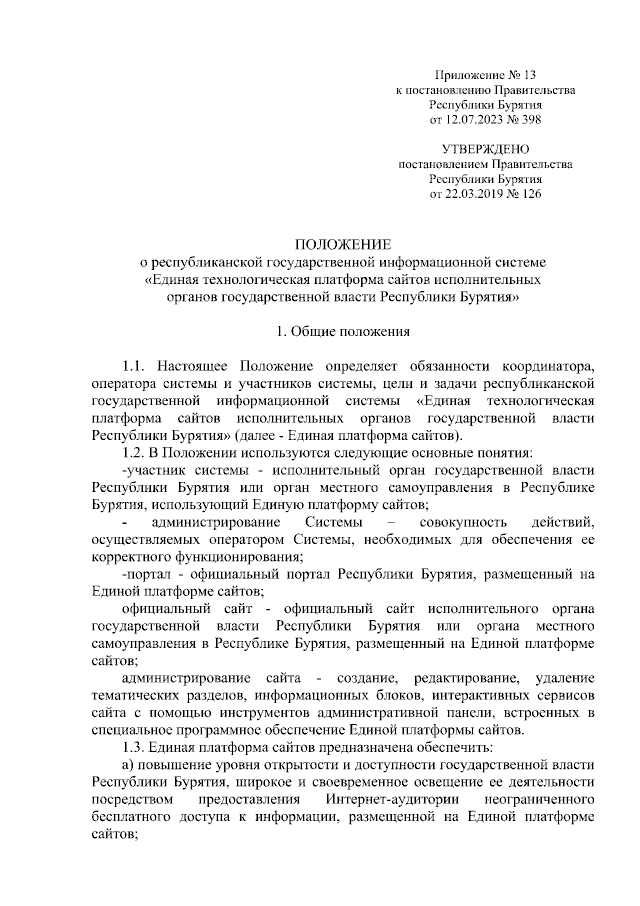 Приложение № 13
к постановлению Правительства
Республики Бурятия
от 12.07.2023 № 398

УТВЕРЖДЕНО
постановлением Правительства
Республики Бурятия
от 22.03.2019 № 126

ПОЛОЖЕНИЕ
о республиканской государственной информационной системе
«Единая технологическая платформа сайтов исполнительных
органов государственной власти Республики Бурятия»

1. Общие положения

1.1. Настоящее Положение определяет обязанности координатора, оператора системы и участников системы, цели и задачи республиканской государственной информационной системы «Единая технологическая платформа сайтов исполнительных органов государственной власти Республики Бурятия» (далее - Единая платформа сайтов).

1.2. В Положении используются следующие основные понятия:

-участник системы - исполнительный орган государственной власти Республики Бурятия или орган местного самоуправления в Республике Бурятия, использующий Единую платформу сайтов;

- администрирование Системы – совокупность действий, осуществляемых оператором Системы, необходимых для обеспечения ее корректного функционирования;

-портал - официальный портал Республики Бурятия, размещенный на Единой платформе сайтов;

официальный сайт - официальный сайт исполнительного органа государственной власти Республики Бурятия или органа местного самоуправления в Республике Бурятия, размещенный на Единой платформе сайтов;

администрирование сайта - создание, редактирование, удаление тематических разделов, информационных блоков, интерактивных сервисов сайта с помощью инструментов административной панели, встроенных в специальное программное обеспечение Единой платформы сайтов.

1.3. Единая платформа сайтов предназначена обеспечить:

а) повышение уровня открытости и доступности государственной власти Республики Бурятия, широкое и своевременное освещение ее деятельности посредством предоставления Интернет-аудитории неограниченного бесплатного доступа к информации, размещенной на Единой платформе сайтов;